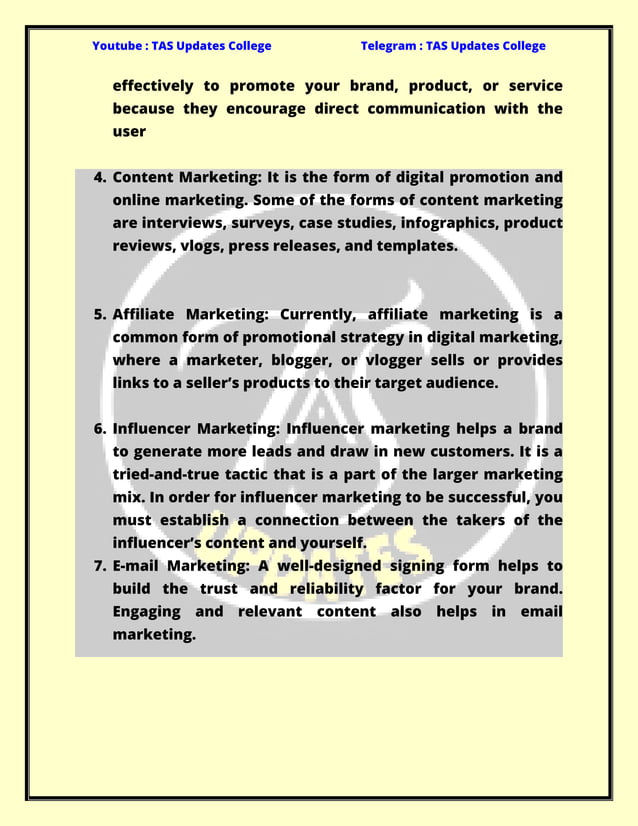 Youtube : TAS Updates College

Telegram : TAS Updates College

effectively to promote your brand, product, or service because they encourage direct communication with the user

4. Content Marketing: It is the form of digital promotion and online marketing. Some of the forms of content marketing are interviews, surveys, case studies, infographics, product reviews, vlogs, press releases, and templates.

5. Affiliate Marketing: Currently, affiliate marketing is a common form of promotional strategy in digital marketing, where a marketer, blogger, or vlogger sells or provides links to a seller's products to their target audience.

6. Influencer Marketing: Influencer marketing helps a brand to generate more leads and draw in new customers. It is a tried-and-true tactic that is a part of the larger marketing mix. In order for influencer marketing to be successful, you must establish a connection between the takers of the influencer's content and yourself.

7. E-mail Marketing: A well-designed signing form helps to build the trust and reliability factor for your brand. Engaging and relevant content also helps in email marketing.